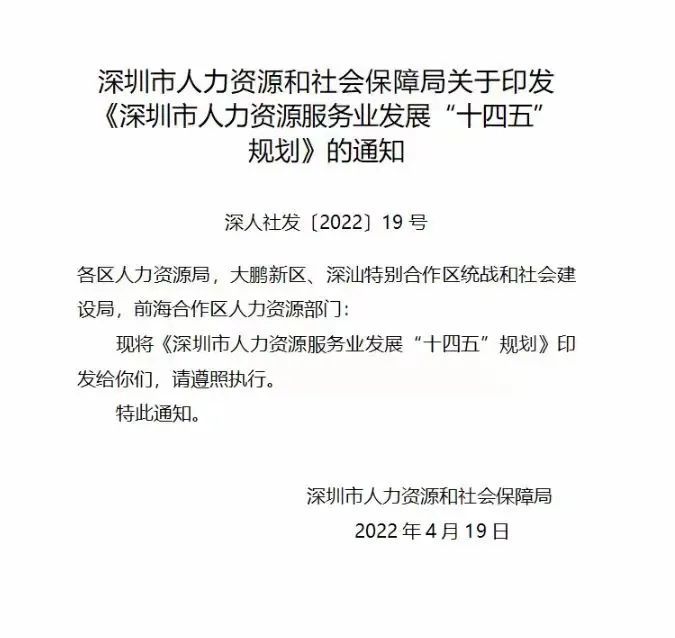 深圳市人力资源和社会保障局关于印发《深圳市人力资源服务业发展“十四五”规划》的通知

深人社发〔2022〕19 号

各区人力资源局，大鹏新区、深汕特别合作区统战和社会建设局，前海合作区人力资源部门：

现将《深圳市人力资源服务业发展“十四五”规划》印发给你们，请遵照执行。

特此通知。

深圳市人力资源和社会保障局

2022 年 4 月 19 日